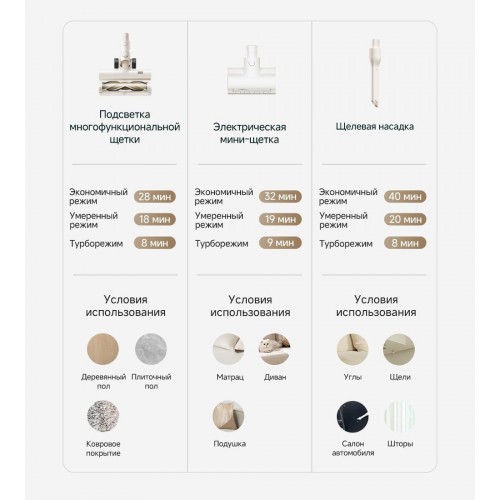 Подсветка многофункциональной щетки

Экономичный режим 28 мин
Умеренный режим 18 мин
Турборежим 8 мин

Условия использования

Деревянный пол
Плиточный пол
Ковровое покрытие

Электрическая мини-щетка

Экономичный режим 32 мин
Умеренный режим 19 мин
Турборежим 9 мин

Условия использования

Матрац
Диван
Подушка

Щелевая насадка

Экономичный режим 40 мин
Умеренный режим 20 мин
Турборежим 8 мин

Условия использования

Углы
Щели
Салон автомобиля
Шторы